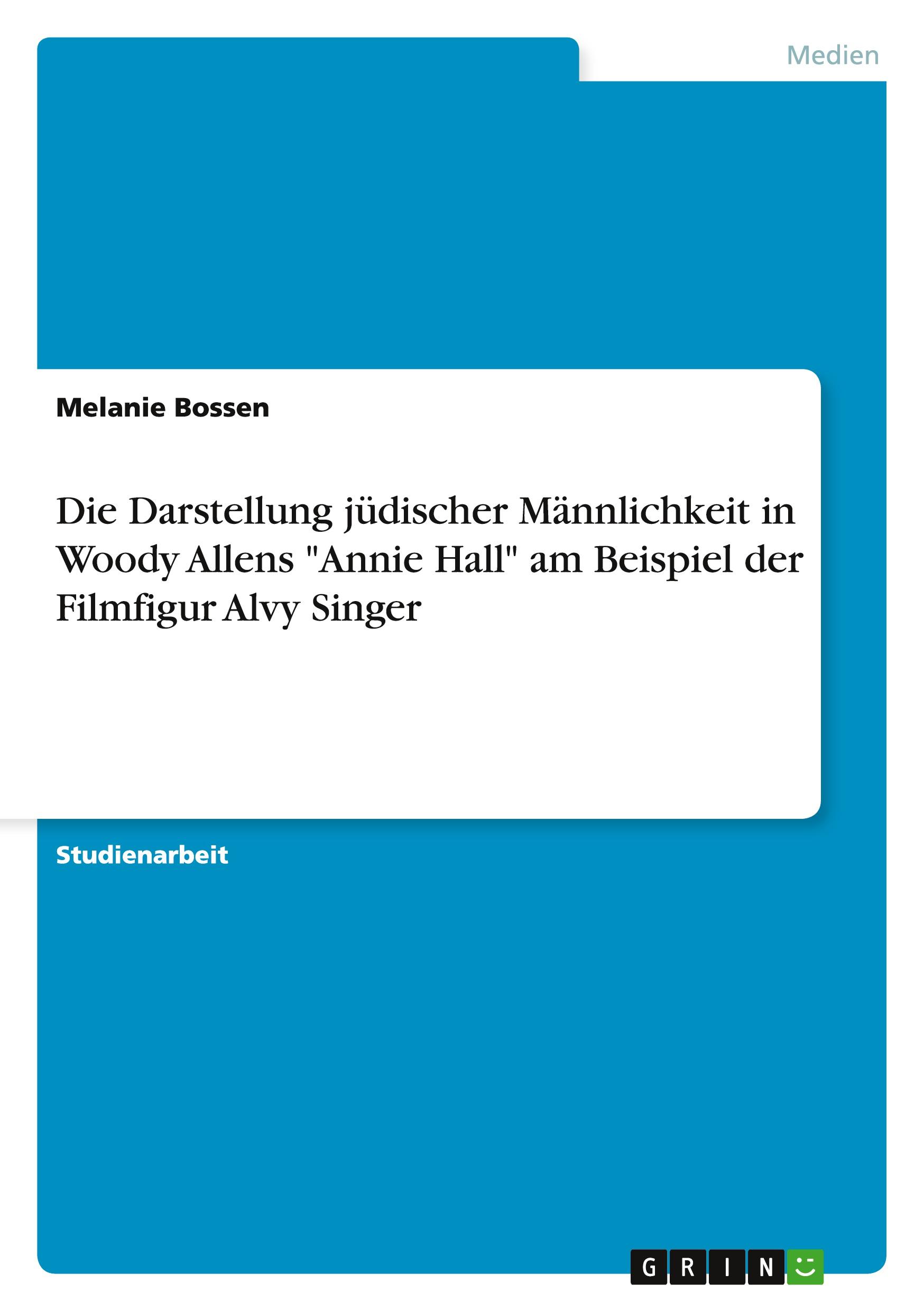 Medien

Melanie Bossen

Die Darstellung jüdischer Männlichkeit in Woody Allens "Annie Hall" am Beispiel der Filmfigur Alvy Singer

Studienarbeit

GRIN